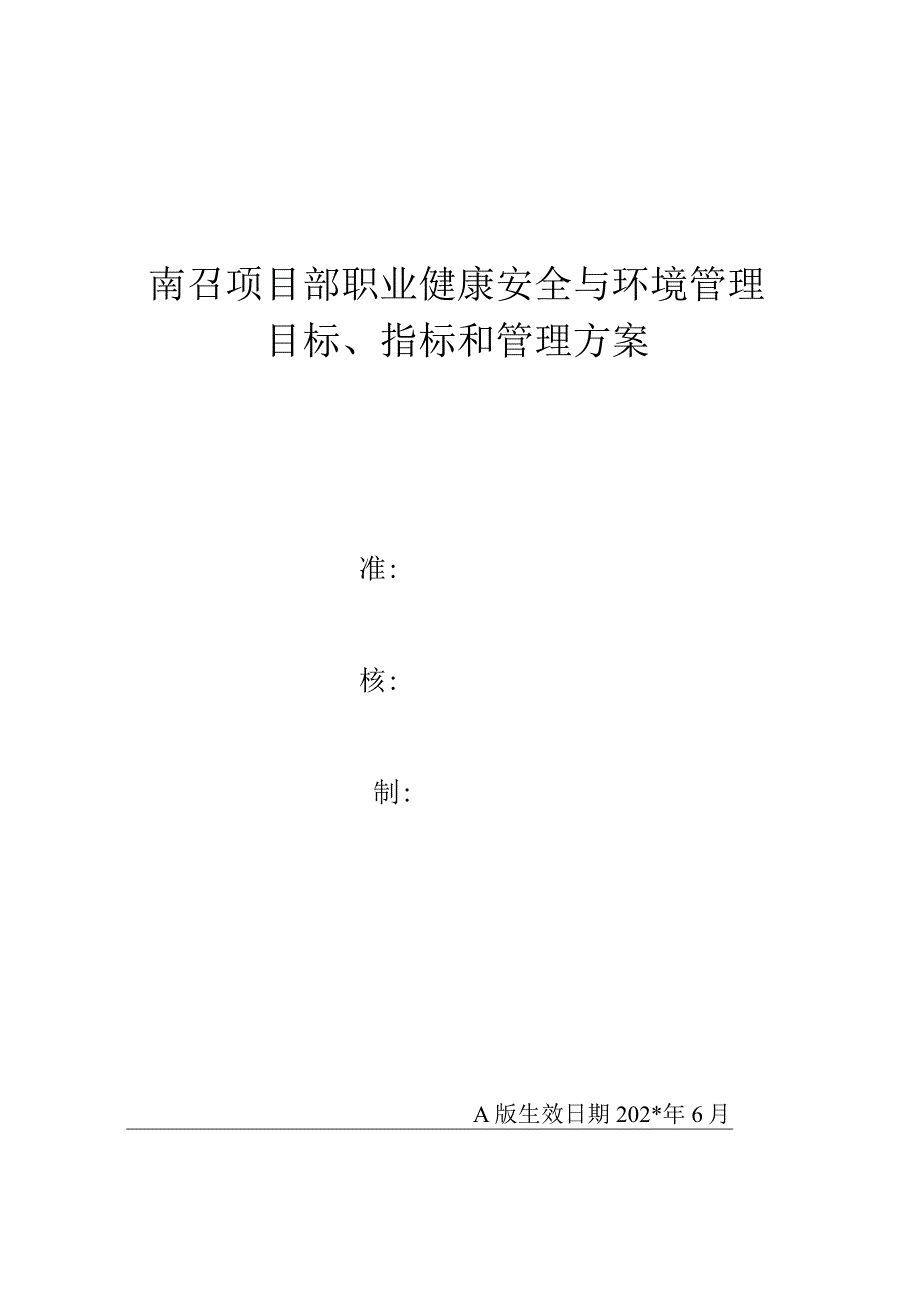 南召项目部职业健康安全与环境管理目标、指标和管理方案

准:

核:

制:

A版生效日期202*年6月